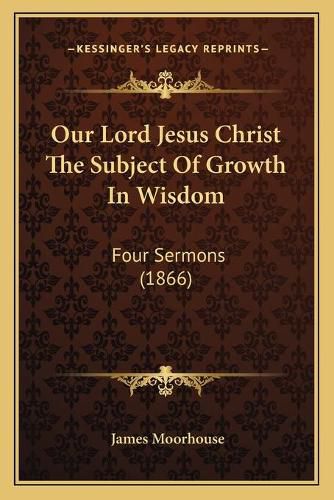 —KESSINGER'S LEGACY REPRINTS—

Our Lord Jesus Christ The Subject Of Growth In Wisdom

Four Sermons (1866)

James Moorhouse